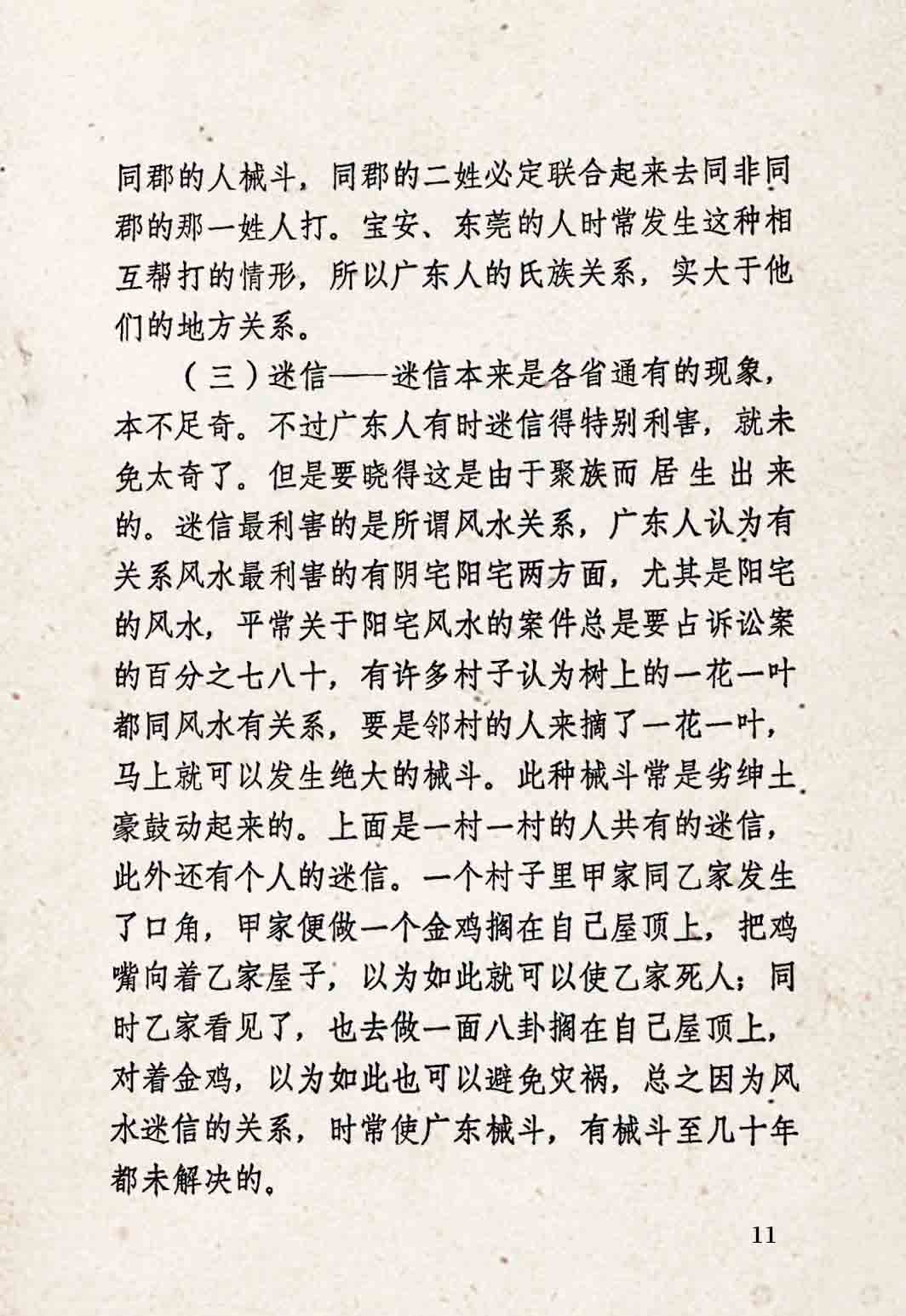 同郡的人械斗，同郡的二姓必定联合起来去同非同郡的那一姓人打。宝安、东莞的人时常发生这种相互帮打的情形，所以广东人的氏族关系，实大于他们的地方关系。

（三）迷信——迷信本来是各省通有的现象，本不足奇。不过广东人有时迷信得特别利害，就未免太奇了。但是要晓得这是由于聚族而居生出来的。迷信最利害的是所谓风水关系，广东人认为有关系风水最利害的有阴宅阳宅两方面，尤其是阳宅的风水，平常关于阳宅风水的案件总是要占诉讼案的百分之七八十，有许多村子认为树上的一花一叶都同风水有关系，要是邻村的人来摘了一花一叶，马上就可以发生绝大的械斗。此种械斗常是劣绅土豪鼓动起来的。上面是一村一村的人共有的迷信，此外还有个人的迷信。一个村子里甲家同乙家发生了口角，甲家便做一个金鸡搁在自己屋顶上，把鸡嘴向着乙家屋子，以为如此就可以使乙家死人；同时乙家看见了，也去做一面八卦搁在自己屋顶上，对着金鸡，以为如此也可以避免灾祸，总之因为风水迷信的关系，时常使广东械斗，有械斗至几十年都未解决的。

11